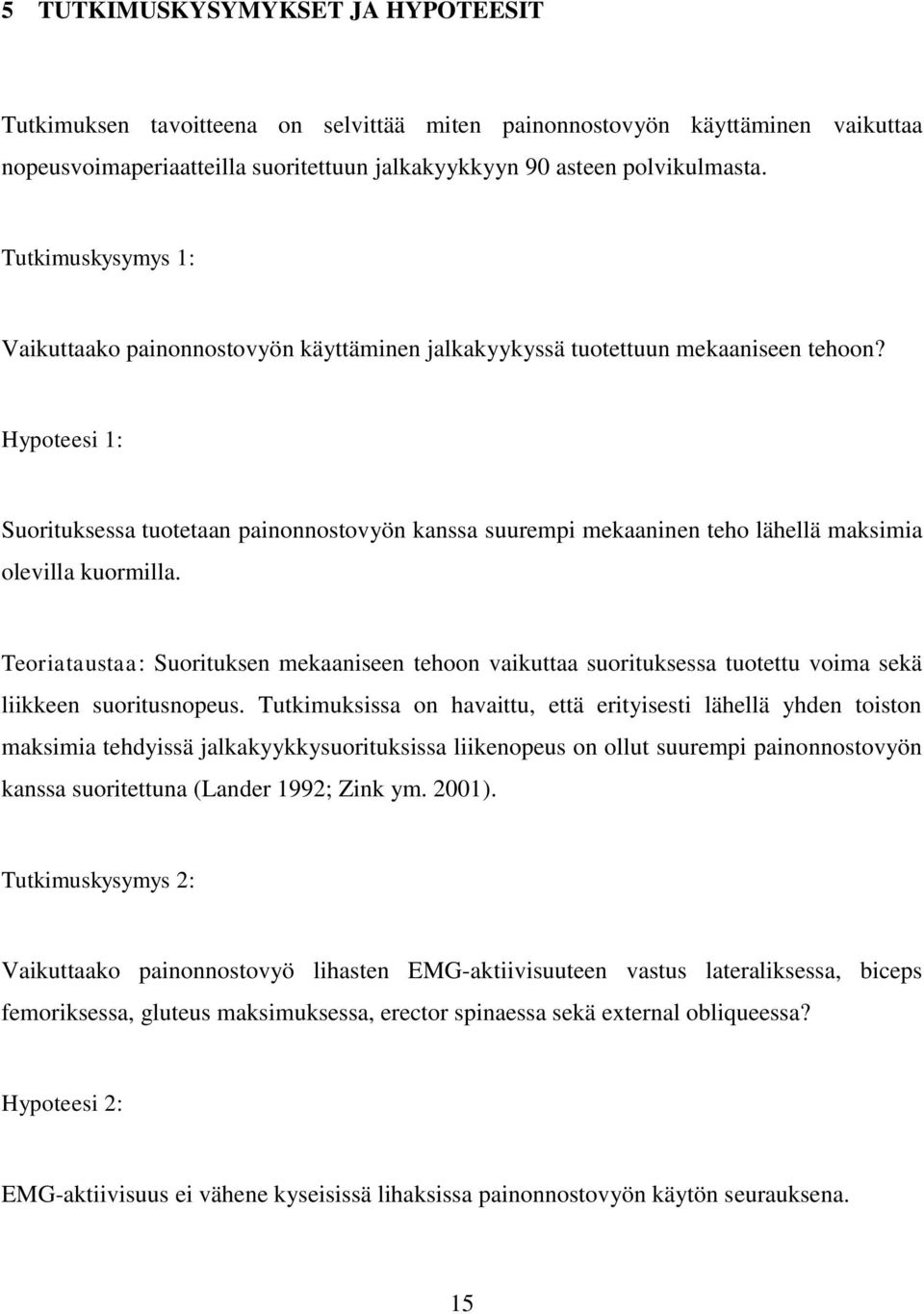 5 TUTKIMUSKYSYMYKSET JA HYPOTEESIT

Tutkimuksen tavoitteena on selvittää miten painonnostovyön käyttäminen vaikuttaa nopeusvoimaperiaatteilla suoritettuun jalkakyykkyyn 90 asteen polvikulmasta.

Tutkimuskysymys 1:

Vaikuttaako painonnostovyön käyttäminen jalkakyykyssä tuotettuun mekaaniseen tehoon?

Hypoteesi 1:

Suorituksessa tuotetaan painonnostovyön kanssa suurempi mekaaninen teho lähellä maksimia olevilla kuormilla.

Teoriataustaa: Suorituksen mekaaniseen tehoon vaikuttaa suorituksessa tuotettu voima sekä liikkeen suoritusnopeus. Tutkimuksissa on havaittu, että erityisesti lähellä yhden toiston maksimia tehdyissä jalkakyykkysuorituksissa liikenopeus on ollut suurempi painonnostovyön kanssa suoritettuna (Lander 1992; Zink ym. 2001).

Tutkimuskysymys 2:

Vaikuttaako painonnostovyö lihasten EMG-aktiivisuuteen vastus lateraliksessa, biceps femoriksessa, gluteus maksimuksessa, erector spinaessa sekä external obliqueessa?

Hypoteesi 2:

EMG-aktiivisuus ei vähene kyseisissä lihaksissa painonnostovyön käytön seurauksena.

15